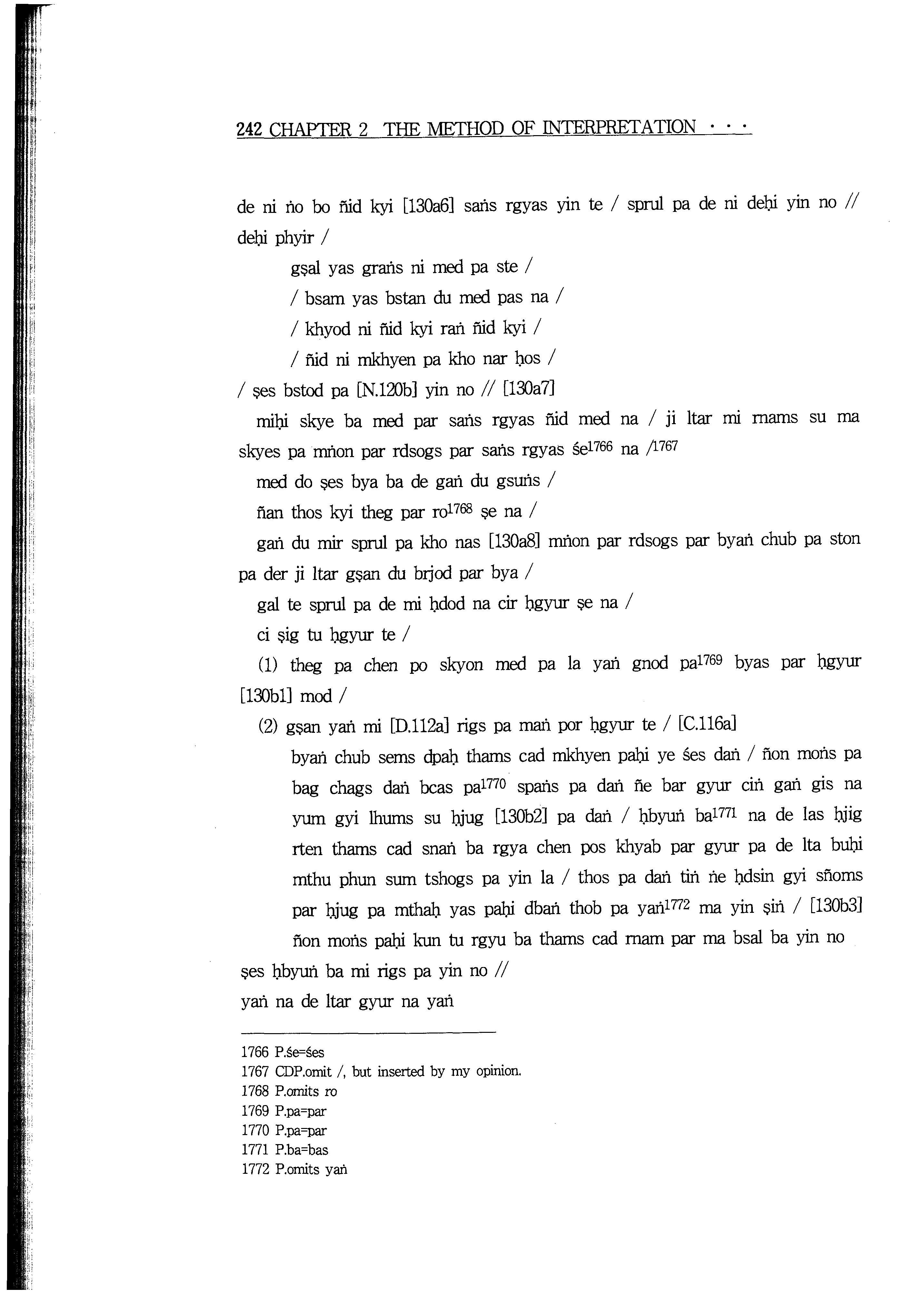 242 CHAPTER 2 THE METHOD OF INTERPRETATION · · ·

de ni ṅo bo ñid kyi [130a6] saṅs rgyas yin te / sprul pa de ni deḥi yin no // deḥi phyir /

gṣal yas graṅs ni med pa ste /

/ bsam yas bstan du med pas na /

/ khyod ni ñid kyi raṅ ñid kyi /

/ ñid ni mkhyen pa kho nar ḥos /

/ ṣes bstod pa [N.120b] yin no // [130a7]

miḥi skye ba med par saṅs rgyas ñid med na / ji ltar mi rnams su ma skyes pa mṅon par rdsogs par saṅs rgyas śe$^{1766}$ na /$^{1767}$

med do ṣes bya ba de gaṅ du gsuṅs /

ñan thos kyi theg par ro$^{1768}$ ṣe na /

gaṅ du mir sprul pa kho nas [130a8] mṅon par rdsogs par byaṅ chub pa ston pa der ji ltar gṣan du brjod par bya /

gal te sprul pa de mi ḥdod na cir ḥgyur ṣe na /

ci ṣig tu ḥgyur te /

(1) theg pa chen po skyon med pa la yaṅ gnod pa$^{1769}$ byas par ḥgyur [130b1] mod /

(2) gṣan yaṅ mi [D.112a] rigs pa maṅ por ḥgyur te / [C.116a]

byaṅ chub sems dpaḥ thams cad mkhyen paḥi ye śes daṅ / ñon moṅs pa bag chags daṅ bcas pa$^{1770}$ spaṅs pa daṅ ñe bar gyur ciṅ gaṅ gis na yum gyi lhums su ḥjug [130b2] pa daṅ / ḥbyuṅ ba$^{1771}$ na de las ḥjig rten thams cad snaṅ ba rgya chen pos khyab par gyur pa de lta buḥi mthu phun sum tshogs pa yin la / thos pa daṅ tiṅ ṅe ḥdsin gyi sñoms par ḥjug pa mthaḥ yas paḥi dbaṅ thob pa yaṅ$^{1772}$ ma yin ṣiṅ / [130b3] ñon moṅs paḥi kun tu rgyu ba thams cad rnam par ma bsal ba yin no

ṣes ḥbyuṅ ba mi rigs pa yin no //

yaṅ na de ltar gyur na yaṅ

1766 P.śe=śes
1767 CDP.omit /, but inserted by my opinion.
1768 P.omits ro
1769 P.pa=par
1770 P.pa=par
1771 P.ba=bas
1772 P.omits yaṅ